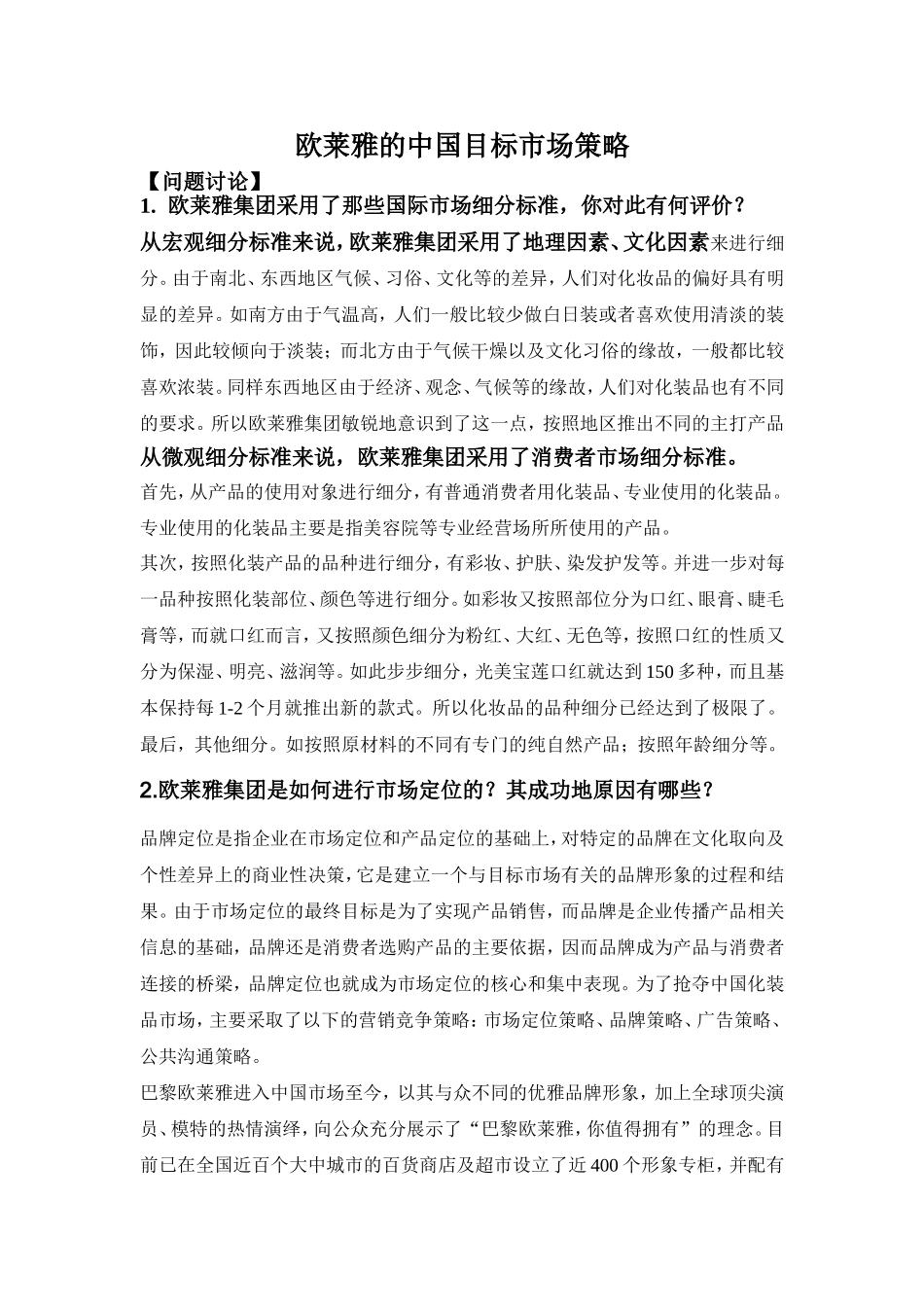 欧莱雅的中国目标市场策略

【问题讨论】

1. 欧莱雅集团采用了那些国际市场细分标准，你对此有何评价？

从宏观细分标准来说，欧莱雅集团采用了地理因素、文化因素来进行细分。由于南北、东西地区气候、习俗、文化等的差异，人们对化妆品的偏好具有明显的差异。如南方由于气温高，人们一般比较少做白日装或者喜欢使用清淡的装饰，因此较倾向于淡装；而北方由于气候干燥以及文化习俗的缘故，一般都比较喜欢浓装。同样东西地区由于经济、观念、气候等的缘故，人们对化装品也有不同的要求。所以欧莱雅集团敏锐地意识到了这一点，按照地区推出不同的主打产品

从微观细分标准来说，欧莱雅集团采用了消费者市场细分标准。

首先，从产品的使用对象进行细分，有普通消费者用化装品、专业使用的化装品。专业使用的化装品主要是指美容院等专业经营场所所使用的产品。

其次，按照化装产品的品种进行细分，有彩妆、护肤、染发护发等。并进一步对每一品种按照化装部位、颜色等进行细分。如彩妆又按照部位分为口红、眼膏、睫毛膏等，而就口红而言，又按照颜色细分为粉红、大红、无色等，按照口红的性质又分为保湿、明亮、滋润等。如此步步细分，光美宝莲口红就达到 150 多种，而且基本保持每 1-2 个月就推出新的款式。所以化妆品的品种细分已经达到了极限了。

最后，其他细分。如按照原材料的不同有专门的纯自然产品；按照年龄细分等。

2.欧莱雅集团是如何进行市场定位的？其成功地原因有哪些？

品牌定位是指企业在市场定位和产品定位的基础上，对特定的品牌在文化取向及个性差异上的商业性决策，它是建立一个与目标市场有关的品牌形象的过程和结果。由于市场定位的最终目标是为了实现产品销售，而品牌是企业传播产品相关信息的基础，品牌还是消费者选购产品的主要依据，因而品牌成为产品与消费者连接的桥梁，品牌定位也就成为市场定位的核心和集中表现。为了抢夺中国化装品市场，主要采取了以下的营销竞争策略：市场定位策略、品牌策略、广告策略、公共沟通策略。

巴黎欧莱雅进入中国市场至今，以其与众不同的优雅品牌形象，加上全球顶尖演员、模特的热情演绎，向公众充分展示了“巴黎欧莱雅，你值得拥有”的理念。目前已在全国近百个大中城市的百货商店及超市设立了近 400 个形象专柜，并配有